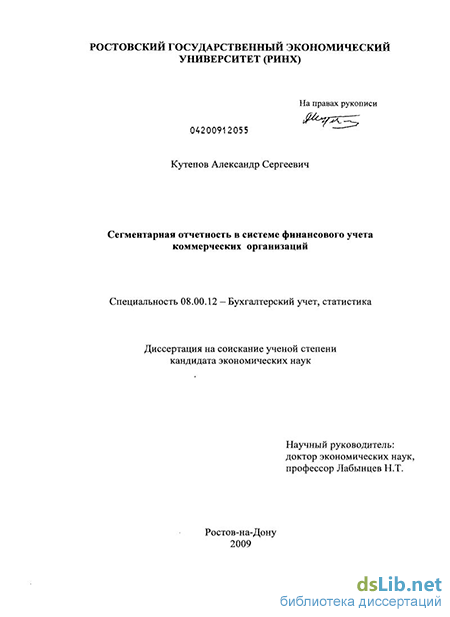 РОСТОВСКИЙ ГОСУДАРСТВЕННЫЙ ЭКОНОМИЧЕСКИЙ
УНИВЕРСИТЕТ (РИНХ)

На правах рукописи

04200912055

Кутепов Александр Сергеевич

Сегментарная отчетность в системе финансового учета
коммерческих организаций

Специальность 08.00.12 – Бухгалтерский учет, статистика

Диссертация на соискание ученой степени
кандидата экономических наук

Научный руководитель:
доктор экономических наук,
профессор Лабынцев Н.Т.

Ростов-на-Дону
2009

dsLib.net
библиотека диссертаций